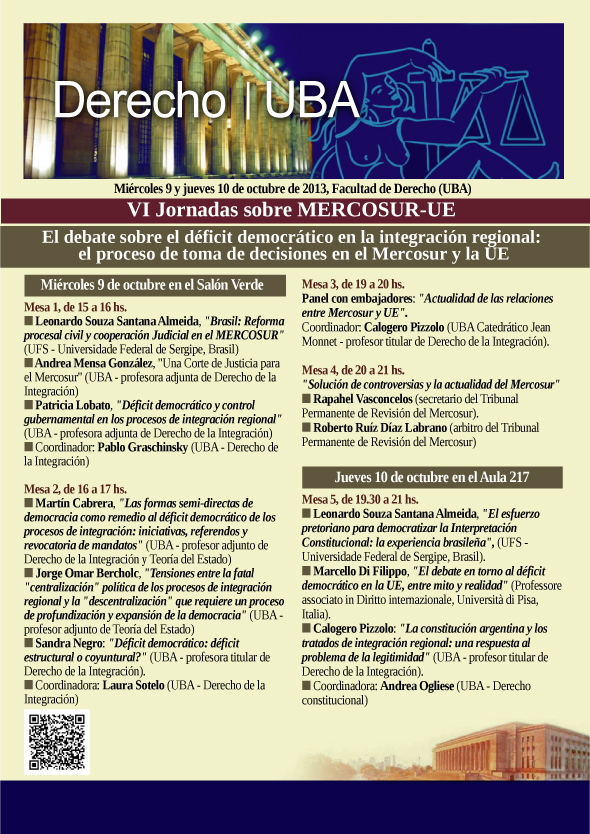 Derecho | UBA

Miércoles 9 y jueves 10 de octubre de 2013, Facultad de Derecho (UBA)

VI Jornadas sobre MERCOSUR-UE

El debate sobre el déficit democrático en la integración regional: el proceso de toma de decisiones en el Mercosur y la UE

Miércoles 9 de octubre en el Salón Verde

Mesa 1, de 15 a 16 hs.
■ Leonardo Souza Santana Almeida, "Brasil: Reforma procesal civil y cooperación Judicial en el MERCOSUR" (UFS - Universidade Federal de Sergipe, Brasil)
■ Andrea Mensa González, "Una Corte de Justicia para el Mercosur" (UBA - profesora adjunta de Derecho de la Integración)
■ Patricia Lobato, "Déficit democrático y control gubernamental en los procesos de integración regional" (UBA - profesora adjunta de Derecho de la Integración)
■ Coordinador: Pablo Graschinsky (UBA - Derecho de la Integración)

Mesa 2, de 16 a 17 hs.
■ Martín Cabrera, "Las formas semi-directas de democracia como remedio al déficit democrático de los procesos de integración: iniciativas, referendos y revocatoria de mandatos" (UBA - profesor adjunto de Derecho de la Integración y Teoría del Estado)
■ Jorge Omar Bercholc, "Tensiones entre la fatal "centralización" política de los procesos de integración regional y la "descentralización" que requiere un proceso de profundización y expansión de la democracia" (UBA - profesor adjunto de Teoría del Estado)
■ Sandra Negro: "Déficit democrático: déficit estructural o coyuntural?" (UBA - profesora titular de Derecho de la Integración).
■ Coordinadora: Laura Sotelo (UBA - Derecho de la Integración)

Mesa 3, de 19 a 20 hs.
Panel con embajadores: "Actualidad de las relaciones entre Mercosur y UE".
Coordinador: Calogero Pizzolo (UBA Catedrático Jean Monnet - profesor titular de Derecho de la Integración).

Mesa 4, de 20 a 21 hs.
"Solución de controversias y la actualidad del Mercosur"
■ Rapahel Vasconcelos (secretario del Tribunal Permanente de Revisión del Mercosur).
■ Roberto Ruíz Díaz Labrano (arbitro del Tribunal Permanente de Revisión del Mercosur)

Jueves 10 de octubre en el Aula 217

Mesa 5, de 19.30 a 21 hs.
■ Leonardo Souza Santana Almeida, "El esfuerzo pretoriano para democratizar la Interpretación Constitucional: la experiencia brasileña", (UFS - Universidade Federal de Sergipe, Brasil).
■ Marcello Di Filippo, "El debate en torno al déficit democrático en la UE, entre mito y realidad" (Professore associato in Diritto internazionale, Università di Pisa, Italia).
■ Calogero Pizzolo: "La constitución argentina y los tratados de integración regional: una respuesta al problema de la legitimidad" (UBA - profesor titular de Derecho de la Integración).
■ Coordinadora: Andrea Ogliese (UBA - Derecho constitucional)